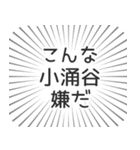 こんな
小涌谷
嫌だ